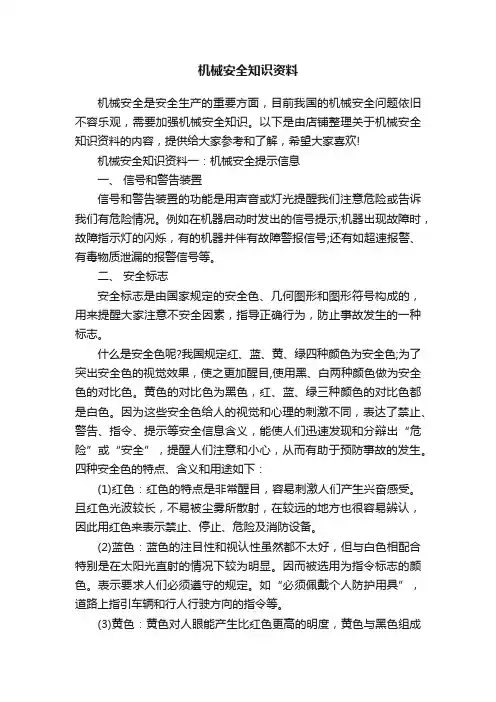 机械安全知识资料

机械安全是安全生产的重要方面，目前我国的机械安全问题依旧不容乐观，需要加强机械安全知识。以下是由店铺整理关于机械安全知识资料的内容，提供给大家参考和了解，希望大家喜欢!

机械安全知识资料一：机械安全提示信息

一、 信号和警告装置

信号和警告装置的功能是用声音或灯光提醒我们注意危险或告诉我们有危险情况。例如在机器启动时发出的信号提示;机器出现故障时，故障指示灯的闪烁，有的机器并伴有故障警报信号;还有如超速报警、有毒物质泄漏的报警信号等。

二、 安全标志

安全标志是由国家规定的安全色、几何图形和图形符号构成的，用来提醒大家注意不安全因素，指导正确行为，防止事故发生的一种标志。

什么是安全色呢?我国规定红、蓝、黄、绿四种颜色为安全色;为了突出安全色的视觉效果，使之更加醒目,使用黑、白两种颜色做为安全色的对比色。黄色的对比色为黑色，红、蓝、绿三种颜色的对比色都是白色。因为这些安全色给人的视觉和心理的刺激不同，表达了禁止、警告、指令、提示等安全信息含义，能使人们迅速发现和分辨出“危险”或“安全”，提醒人们注意和小心，从而有助于预防事故的发生。四种安全色的特点、含义和用途如下：

(1)红色：红色的特点是非常醒目，容易刺激人们产生兴奋感受。且红色光波较长，不易被尘雾所散射，在较远的地方也很容易辨认，因此用红色来表示禁止、停止、危险及消防设备。

(2)蓝色：蓝色的注目性和视认性虽然都不太好，但与白色相配合特别是在太阳光直射的情况下较为明显。因而被选用为指令标志的颜色。表示要求人们必须遵守的规定。如“必须佩戴个人防护用具”，道路上指引车辆和行人行驶方向的指令等。

(3)黄色：黄色对人眼能产生比红色更高的明度，黄色与黑色组成